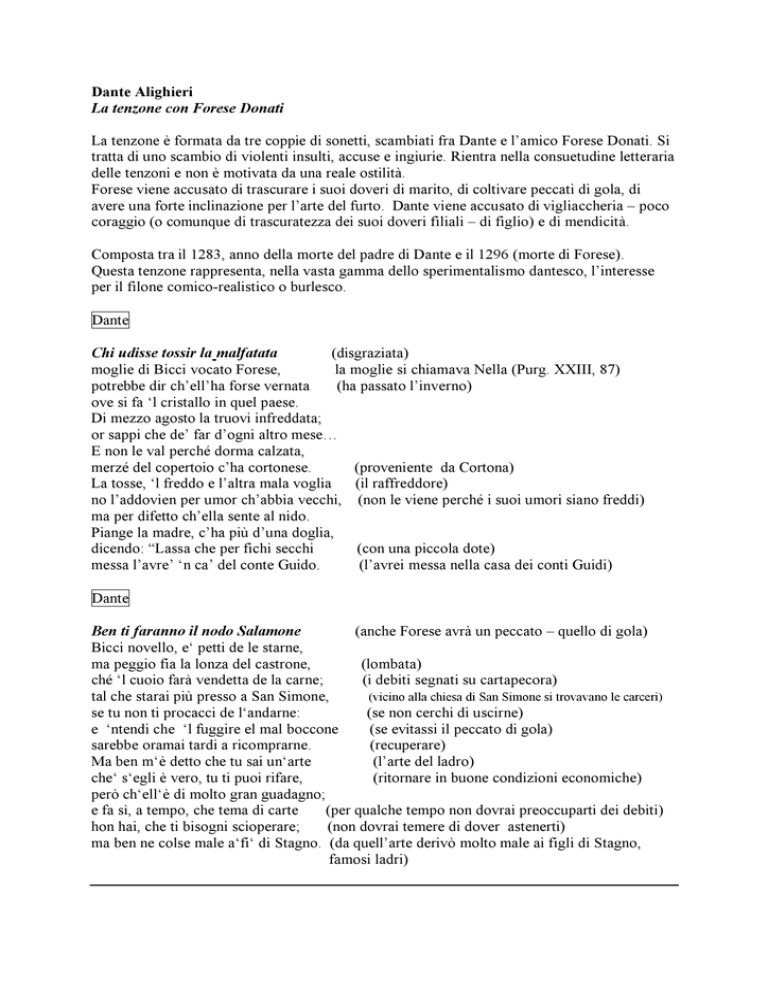 Dante Alighieri
La tenzone con Forese Donati

La tenzone è formata da tre coppie di sonetti, scambiati fra Dante e l'amico Forese Donati. Si tratta di uno scambio di violenti insulti, accuse e ingiurie. Rientra nella consuetudine letteraria delle tenzoni e non è motivata da una reale ostilità.
Forese viene accusato di trascurare i suoi doveri di marito, di coltivare peccati di gola, di avere una forte inclinazione per l'arte del furto. Dante viene accusato di vigliaccheria – poco coraggio (o comunque di trascuratezza dei suoi doveri filiali – di figlio) e di mendicità.

Composta tra il 1283, anno della morte del padre di Dante e il 1296 (morte di Forese). Questa tenzone rappresenta, nella vasta gamma dello sperimentalismo dantesco, l'interesse per il filone comico-realistico o burlesco.

Dante

Chi udisse tossir la malfatata (disgraziata)
moglie di Bicci vocato Forese, la moglie si chiamava Nella (Purg. XXIII, 87)
potrebbe dir ch'ell'ha forse vernata (ha passato l'inverno)
ove si fa 'l cristallo in quel paese.
Di mezzo agosto la truovi infreddata;
or sappi che de' far d'ogni altro mese…
E non le val perché dorma calzata,
merzé del copertoio c'ha cortonese. (proveniente da Cortona)
La tosse, 'l freddo e l'altra mala voglia (il raffreddore)
no l'addovien per umor ch'abbia vecchi, (non le viene perché i suoi umori siano freddi)
ma per difetto ch'ella sente al nido.
Piange la madre, c'ha più d'una doglia,
dicendo: "Lassa che per fichi secchi (con una piccola dote)
messa l'avre' 'n ca' del conte Guido. (l'avrei messa nella casa dei conti Guidi)

Dante

Ben ti faranno il nodo Salamone (anche Forese avrà un peccato – quello di gola)
Bicci novello, e' petti de le starne,
ma peggio fia la lonza del castrone, (lombata)
ché 'l cuoio farà vendetta de la carne; (i debiti segnati su cartapecora)
tal che starai più presso a San Simone, (vicino alla chiesa di San Simone si trovavano le carceri)
se tu non ti procacci de l'andarne: (se non cerchi di uscirne)
e 'ntendi che 'l fuggire el mal boccone (se evitassi il peccato di gola)
sarebbe oramai tardi a ricomprarne. (recuperare)
Ma ben m'è detto che tu sai un'arte (l'arte del ladro)
che' s'egli è vero, tu ti puoi rifare, (ritornare in buone condizioni economiche)
però ch'ell'è di molto gran guadagno;
e fa sì, a tempo, che tema di carte (per qualche tempo non dovrai preoccuparti dei debiti)
hon hai, che ti bisogni scioperare; (non dovrai temere di dover astenerti)
ma ben ne colse male a'fi' di Stagno. (da quell'arte derivò molto male ai figli di Stagno, famosi ladri)